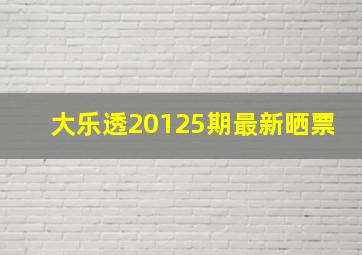 大乐透20125期最新晒票